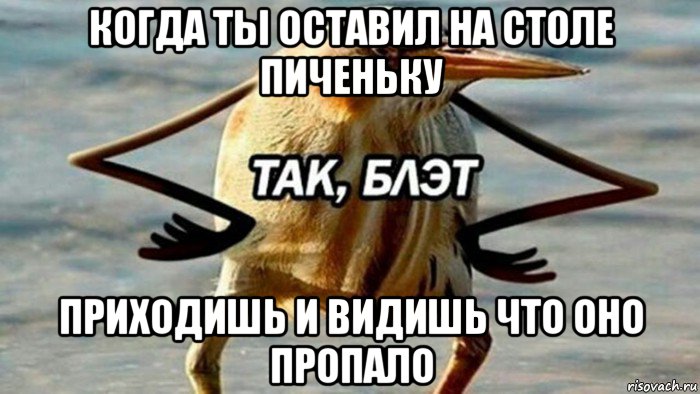 КОГДА ТЫ ОСТАВИЛ НА СТОЛЕ ПИЧЕНЬКУ

ТАК, БЛЭТ

ПРИХОДИШЬ И ВИДИШЬ ЧТО ОНО ПРОПАЛО

risovach.ru